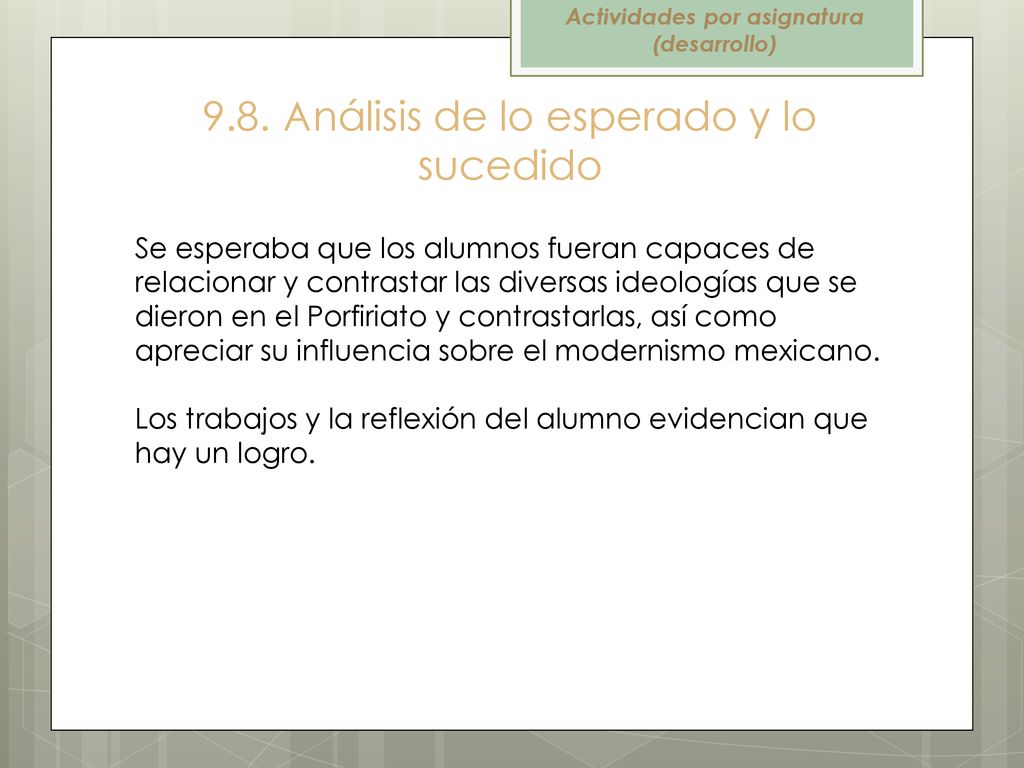 Actividades por asignatura (desarrollo)

9.8. Análisis de lo esperado y lo sucedido

Se esperaba que los alumnos fueran capaces de relacionar y contrastar las diversas ideologías que se dieron en el Porfiriato y contrastarlas, así como apreciar su influencia sobre el modernismo mexicano.

Los trabajos y la reflexión del alumno evidencian que hay un logro.